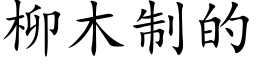 柳木制的